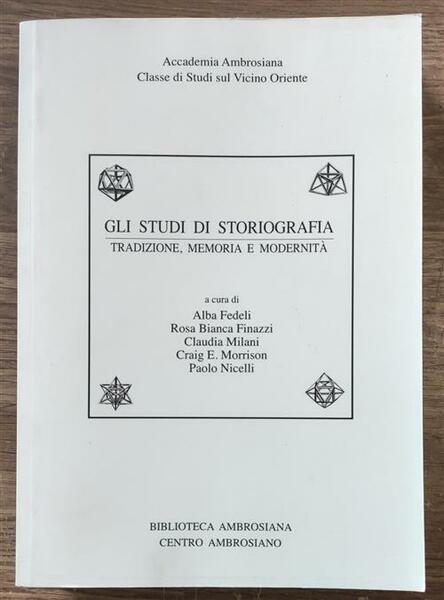 Accademia Ambrosiana
Classe di Studi sul Vicino Oriente

GLI STUDI DI STORIOGRAFIA
TRADIZIONE, MEMORIA E MODERNITÀ

a cura di
Alba Fedeli
Rosa Bianca Finazzi
Claudia Milani
Craig E. Morrison
Paolo Nicelli

BIBLIOTECA AMBROSIANA
CENTRO AMBROSIANO